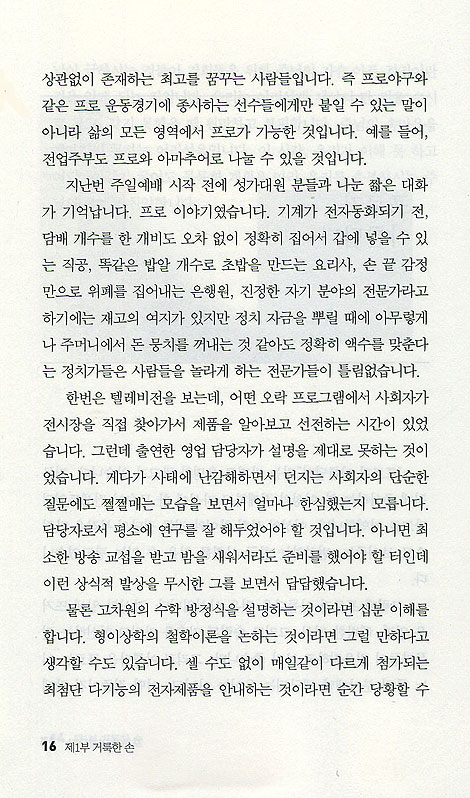 상관없이 존재하는 최고를 꿈꾸는 사람들입니다. 즉 프로야구와 같은 프로 운동경기에 종사하는 선수들에게만 붙일 수 있는 말이 아니라 삶의 모든 영역에서 프로가 가능한 것입니다. 예를 들어, 전업주부도 프로와 아마추어로 나눌 수 있을 것입니다.

지난번 주일예배 시작 전에 성가대원 분들과 나눈 짧은 대화가 기억납니다. 프로 이야기였습니다. 기계가 전자동화되기 전, 담배 개수를 한 개비도 오차 없이 정확히 집어서 갑에 넣을 수 있는 직공, 똑같은 밥알 개수로 초밥을 만드는 요리사, 손 끝 감정만으로 위폐를 집어내는 은행원, 진정한 자기 분야의 전문가라고 하기에는 재고의 여지가 있지만 정치 자금을 뿌릴 때에 아무렇게나 주머니에서 돈 뭉치를 꺼내는 것 같아도 정확히 액수를 맞춘다는 정치가들은 사람들을 놀라게 하는 전문가들이 틀림없습니다.

한번은 텔레비전을 보는데, 어떤 오락 프로그램에서 사회자가 전시장을 직접 찾아가서 제품을 알아보고 선전하는 시간이 있었습니다. 그런데 출연한 영업 담당자가 설명을 제대로 못하는 것이었습니다. 게다가 사태에 난감해하면서 던지는 사회자의 단순한 질문에도 쩔쩔매는 모습을 보면서 얼마나 한심했는지 모릅니다. 담당자로서 평소에 연구를 잘 해두었어야 할 것입니다. 아니면 최소한 방송 교섭을 받고 밤을 새워서라도 준비를 했어야 할 터인데 이런 상식적 발상을 무시한 그를 보면서 답답했습니다.

물론 고차원의 수학 방정식을 설명하는 것이라면 십분 이해를 합니다. 형이상학의 철학이론을 논하는 것이라면 그럴 만하다고 생각할 수도 있습니다. 셀 수도 없이 매일같이 다르게 첨가되는 최첨단 다기능의 전자제품을 안내하는 것이라면 순간 당황할 수

16 제1부 거룩한 손